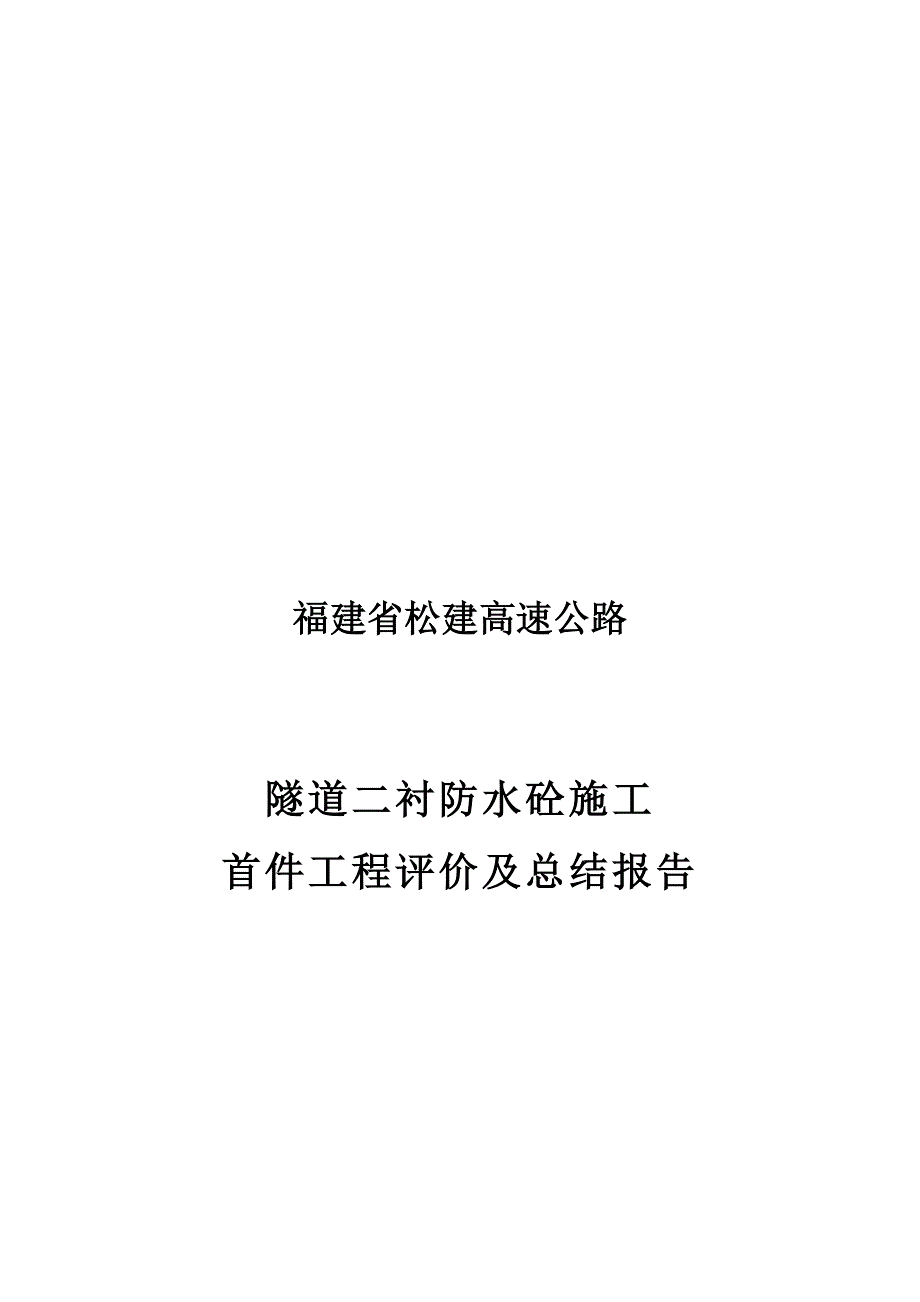 福建省松建高速公路

隧道二衬防水砼施工
首件工程评价及总结报告